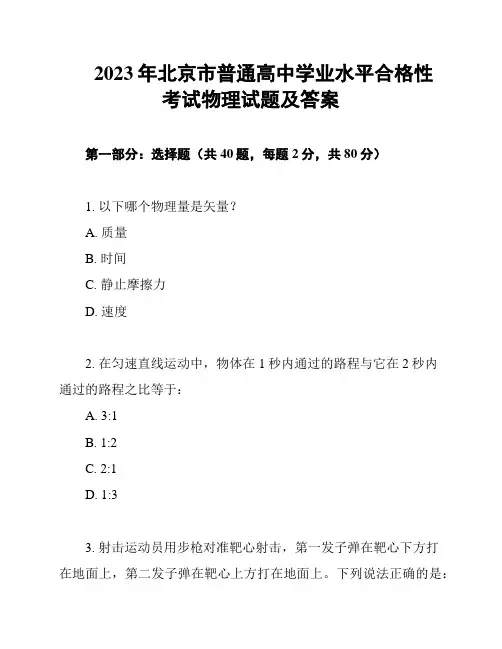 2023 年北京市普通高中学业水平合格性考试物理试题及答案

第一部分：选择题（共 40 题，每题 2 分，共 80 分）

1. 以下哪个物理量是矢量？

A. 质量

B. 时间

C. 静止摩擦力

D. 速度

2. 在匀速直线运动中，物体在 1 秒内通过的路程与它在 2 秒内通过的路程之比等于：

A. 3:1

B. 1:2

C. 2:1

D. 1:3

3. 射击运动员用步枪对准靶心射击，第一发子弹在靶心下方打在地面上，第二发子弹在靶心上方打在地面上。下列说法正确的是：